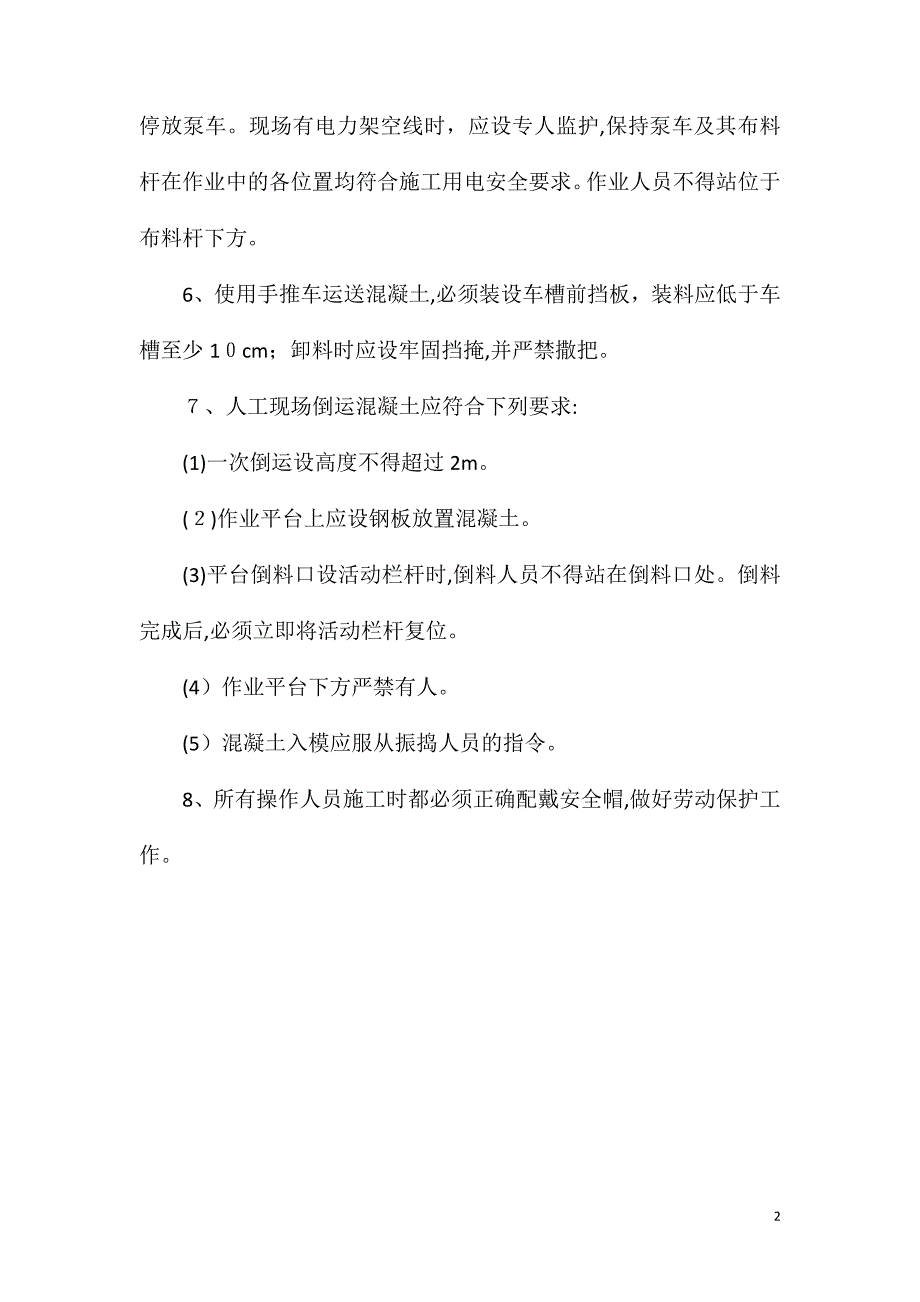 停放泵车。现场有电力架空线时，应设专人监护,保持泵车及其布料杆在作业中的各位置均符合施工用电安全要求。作业人员不得站位于布料杆下方。

6、使用手推车运送混凝土,必须装设车槽前挡板，装料应低于车槽至少１０cm；卸料时应设牢固挡掩,并严禁撒把。

７、人工现场倒运混凝土应符合下列要求:

(1)一次倒运设高度不得超过 2m。

(２)作业平台上应设钢板放置混凝土。

(3)平台倒料口设活动栏杆时,倒料人员不得站在倒料口处。倒料完成后,必须立即将活动栏杆复位。

(4）作业平台下方严禁有人。

(5）混凝土入模应服从振捣人员的指令。

8、所有操作人员施工时都必须正确配戴安全帽,做好劳动保护工作。

2